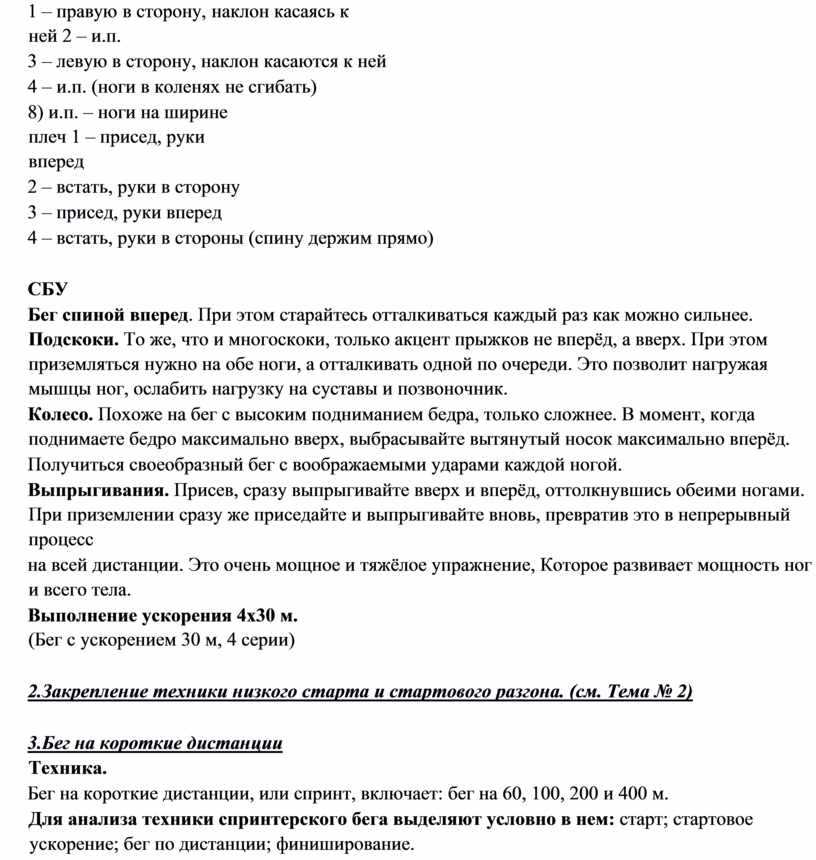 1 – правую в сторону, наклон касаясь к ней 2 – и.п.
3 – левую в сторону, наклон касаются к ней
4 – и.п. (ноги в коленях не сгибать)
8) и.п. – ноги на ширине плеч 1 – присед, руки вперед
2 – встать, руки в сторону
3 – присед, руки вперед
4 – встать, руки в стороны (спину держим прямо)

СБУ
Бег спиной вперед. При этом старайтесь отталкиваться каждый раз как можно сильнее.
Подскоки. То же, что и многоскоки, только акцент прыжков не вперёд, а вверх. При этом приземляться нужно на обе ноги, а отталкивать одной по очереди. Это позволит нагружая мышцы ног, ослабить нагрузку на суставы и позвоночник.
Колесо. Похоже на бег с высоким подниманием бедра, только сложнее. В момент, когда поднимаете бедро максимально вверх, выбрасывайте вытянутый носок максимально вперёд. Получиться своеобразный бег с воображаемыми ударами каждой ногой.
Выпрыгивания. Присев, сразу выпрыгивайте вверх и вперёд, оттолкнувшись обеими ногами. При приземлении сразу же приседайте и выпрыгивайте вновь, превратив это в непрерывный процесс
на всей дистанции. Это очень мощное и тяжёлое упражнение, Которое развивает мощность ног и всего тела.
Выполнение ускорения 4х30 м.
(Бег с ускорением 30 м, 4 серии)

2.Закрепление техники низкого старта и стартового разгона. (см. Тема № 2)

3.Бег на короткие дистанции
Техника.
Бег на короткие дистанции, или спринт, включает: бег на 60, 100, 200 и 400 м.
Для анализа техники спринтерского бега выделяют условно в нем: старт; стартовое ускорение; бег по дистанции; финиширование.